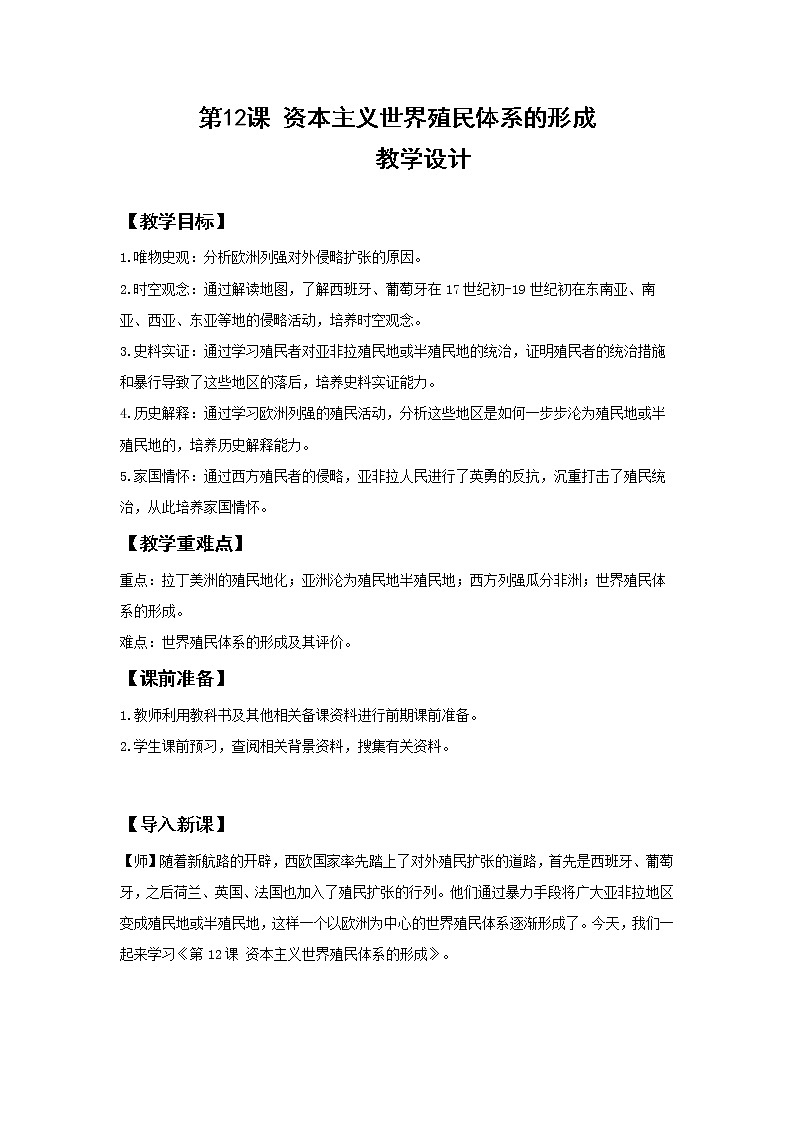 第12课 资本主义世界殖民体系的形成
教学设计

【教学目标】
1.唯物史观：分析欧洲列强对外侵略扩张的原因。
2.时空观念：通过解读地图，了解西班牙、葡萄牙在17世纪初-19世纪初在东南亚、南亚、西亚、东亚等地的侵略活动，培养时空观念。
3.史料实证：通过学习殖民者对亚非拉殖民地或半殖民地的统治，证明殖民者的统治措施和暴行导致了这些地区的落后，培养史料实证能力。
4.历史解释：通过学习欧洲列强的殖民活动，分析这些地区是如何一步步沦为殖民地或半殖民地的，培养历史解释能力。
5.家国情怀：通过西方殖民者的侵略，亚非拉人民进行了英勇的反抗，沉重打击了殖民统治，从此培养家国情怀。

【教学重难点】
重点：拉丁美洲的殖民地化；亚洲沦为殖民地半殖民地；西方列强瓜分非洲；世界殖民体系的形成。
难点：世界殖民体系的形成及其评价。

【课前准备】
1.教师利用教科书及其他相关备课资料进行前期课前准备。
2.学生课前预习，查阅相关背景资料，搜集有关资料。

【导入新课】
【师】随着新航路的开辟，西欧国家率先踏上了对外殖民扩张的道路，首先是西班牙、葡萄牙，之后荷兰、英国、法国也加入了殖民扩张的行列。他们通过暴力手段将广大亚非拉地区变成殖民地或半殖民地，这样一个以欧洲为中心的世界殖民体系逐渐形成了。今天，我们一起来学习《第12课 资本主义世界殖民体系的形成》。